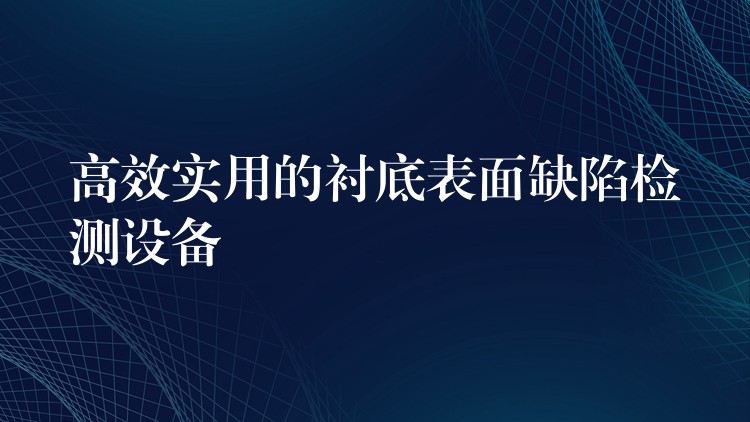 高效实用的衬底表面缺陷检测设备